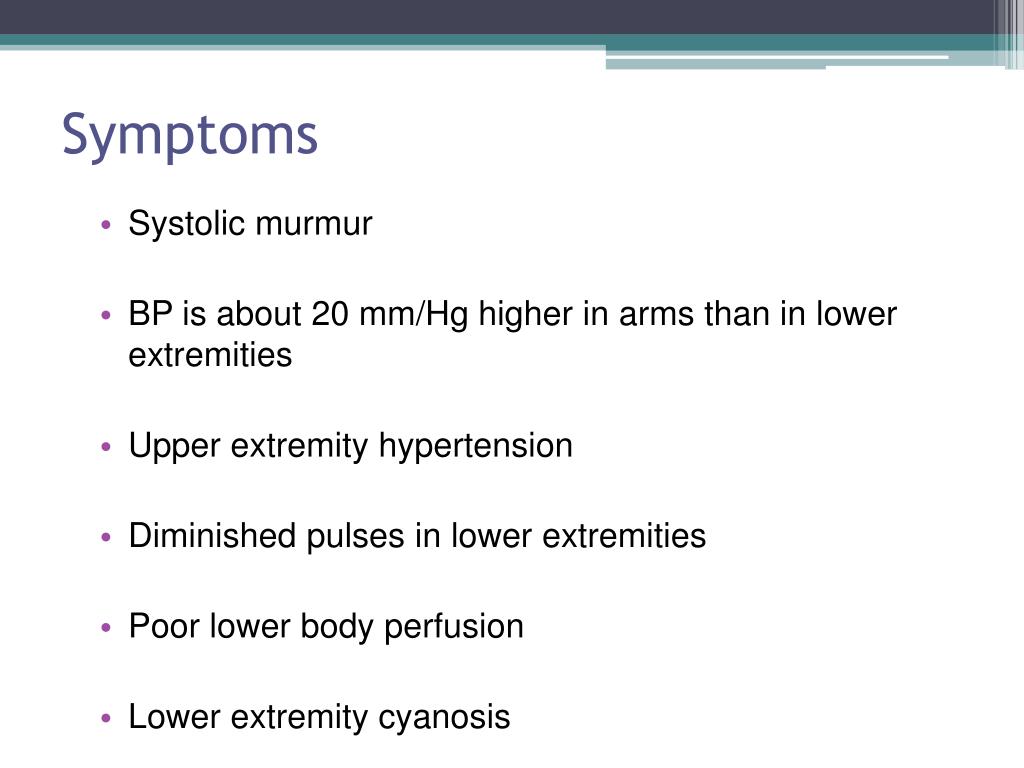 Symptoms

• Systolic murmur

• BP is about 20 mm/Hg higher in arms than in lower extremities

• Upper extremity hypertension

• Diminished pulses in lower extremities

• Poor lower body perfusion

• Lower extremity cyanosis